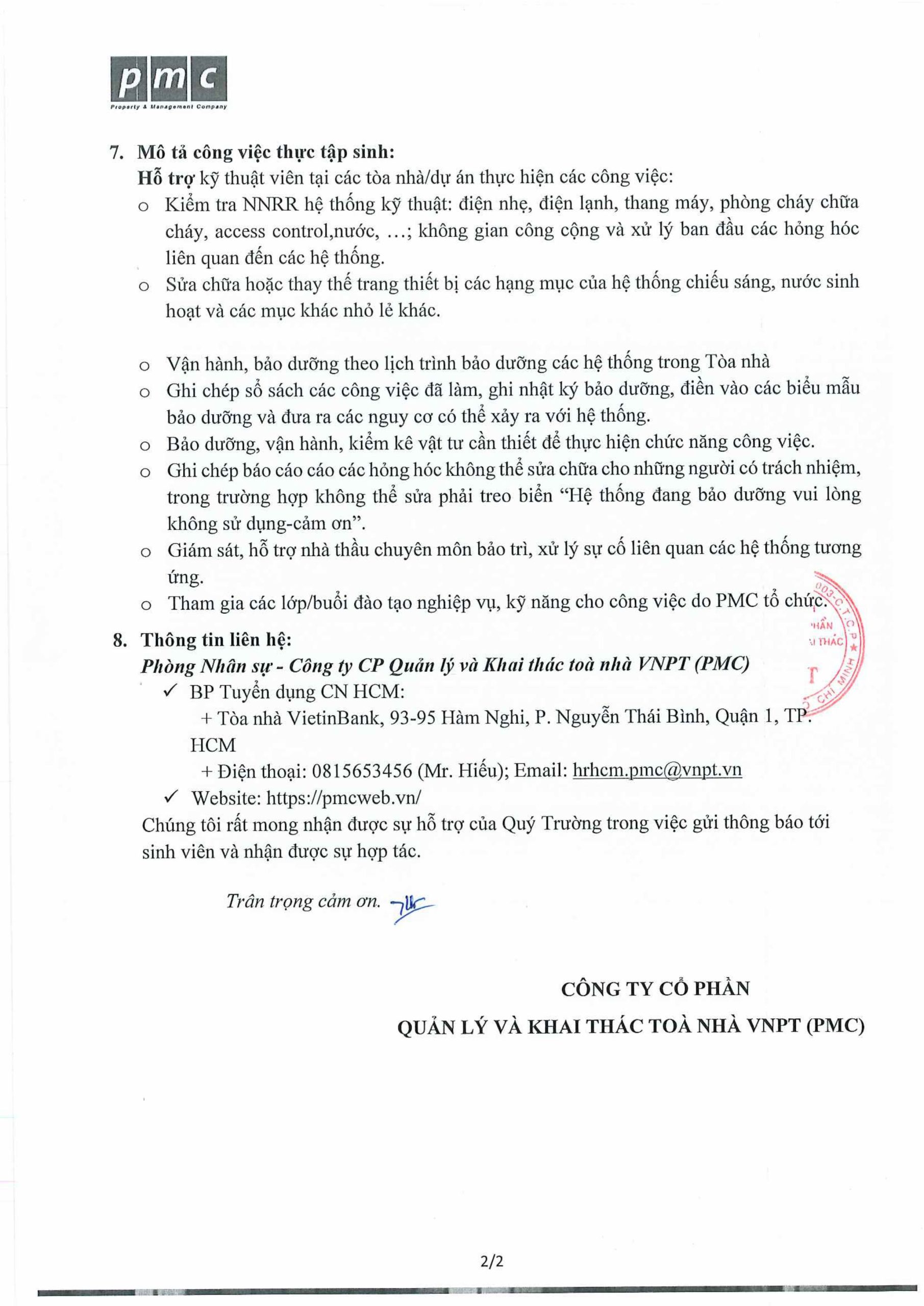 pmc
Property & Management Company

7. Mô tả công việc thực tập sinh:
Hỗ trợ kỹ thuật viên tại các tòa nhà/dự án thực hiện các công việc:
o Kiểm tra NNRR hệ thống kỹ thuật: điện nhẹ, điện lạnh, thang máy, phòng cháy chữa cháy, access control,nước, ...; không gian công cộng và xử lý ban đầu các hỏng hóc liên quan đến các hệ thống.
o Sửa chữa hoặc thay thế trang thiết bị các hạng mục của hệ thống chiếu sáng, nước sinh hoạt và các mục khác nhỏ lẻ khác.

o Vận hành, bảo dưỡng theo lịch trình bảo dưỡng các hệ thống trong Tòa nhà
o Ghi chép sổ sách các công việc đã làm, ghi nhật ký bảo dưỡng, điền vào các biểu mẫu bảo dưỡng và đưa ra các nguy cơ có thể xảy ra với hệ thống.
o Bảo dưỡng, vận hành, kiểm kê vật tư cần thiết để thực hiện chức năng công việc.
o Ghi chép báo cáo cáo các hỏng hóc không thể sửa chữa cho những người có trách nhiệm, trong trường hợp không thể sửa phải treo biển “Hệ thống đang bảo dưỡng vui lòng không sử dụng-cảm ơn”.
o Giám sát, hỗ trợ nhà thầu chuyên môn bảo trì, xử lý sự cố liên quan các hệ thống tương ứng.
o Tham gia các lớp/buổi đào tạo nghiệp vụ, kỹ năng cho công việc do PMC tổ chức.

8. Thông tin liên hệ:
Phòng Nhân sự - Công ty CP Quản lý và Khai thác toà nhà VNPT (PMC)
✓ BP Tuyển dụng CN HCM:
+ Tòa nhà VietinBank, 93-95 Hàm Nghi, P. Nguyễn Thái Bình, Quận 1, TP. HCM
+ Điện thoại: 0815653456 (Mr. Hiếu); Email: hrhcm.pmc@vnpt.vn
✓ Website: https://pmcweb.vn/
Chúng tôi rất mong nhận được sự hỗ trợ của Quý Trường trong việc gửi thông báo tới sinh viên và nhận được sự hợp tác.

Trân trọng cảm ơn.

CÔNG TY CỔ PHẦN
QUẢN LÝ VÀ KHAI THÁC TOÀ NHÀ VNPT (PMC)

2/2